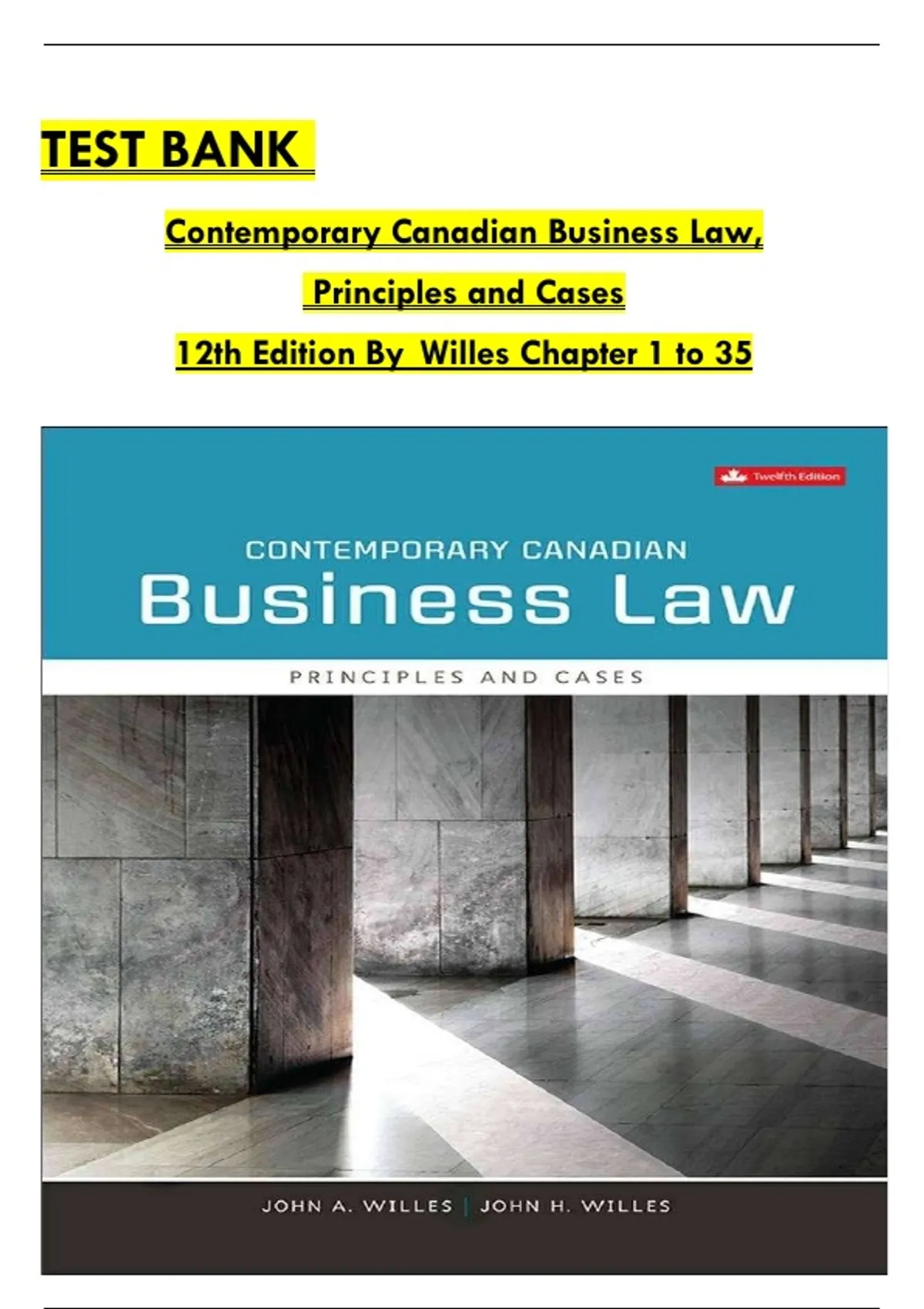 TEST BANK

Contemporary Canadian Business Law,

Principles and Cases

12th Edition By Willes Chapter 1 to 35

Twelfth Edition

CONTEMPORARY CANADIAN

Business Law

PRINCIPLES AND CASES

JOHN A. WILLES | JOHN H. WILLES